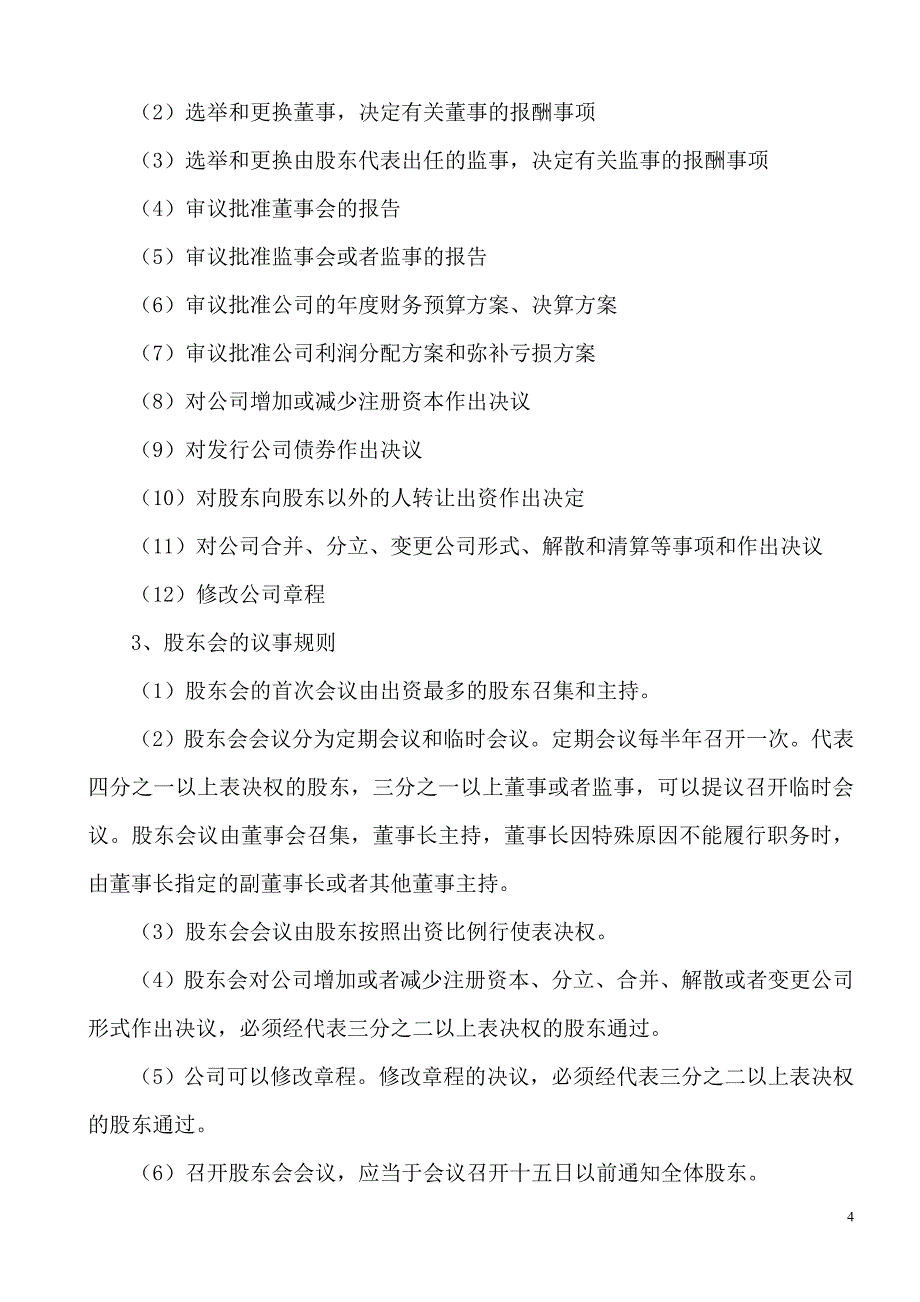 （2）选举和更换董事，决定有关董事的报酬事项

（3）选举和更换由股东代表出任的监事，决定有关监事的报酬事项

（4）审议批准董事会的报告

（5）审议批准监事会或者监事的报告

（6）审议批准公司的年度财务预算方案、决算方案

（7）审议批准公司利润分配方案和弥补亏损方案

（8）对公司增加或减少注册资本作出决议

（9）对发行公司债券作出决议

（10）对股东向股东以外的人转让出资作出决定

（11）对公司合并、分立、变更公司形式、解散和清算等事项和作出决议

（12）修改公司章程

3、股东会的议事规则

（1）股东会的首次会议由出资最多的股东召集和主持。

（2）股东会会议分为定期会议和临时会议。定期会议每半年召开一次。代表四分之一以上表决权的股东，三分之一以上董事或者监事，可以提议召开临时会议。股东会议由董事会召集，董事长主持，董事长因特殊原因不能履行职务时，由董事长指定的副董事长或者其他董事主持。

（3）股东会会议由股东按照出资比例行使表决权。

（4）股东会对公司增加或者减少注册资本、分立、合并、解散或者变更公司形式作出决议，必须经代表三分之二以上表决权的股东通过。

（5）公司可以修改章程。修改章程的决议，必须经代表三分之二以上表决权的股东通过。

（6）召开股东会会议，应当于会议召开十五日以前通知全体股东。

4